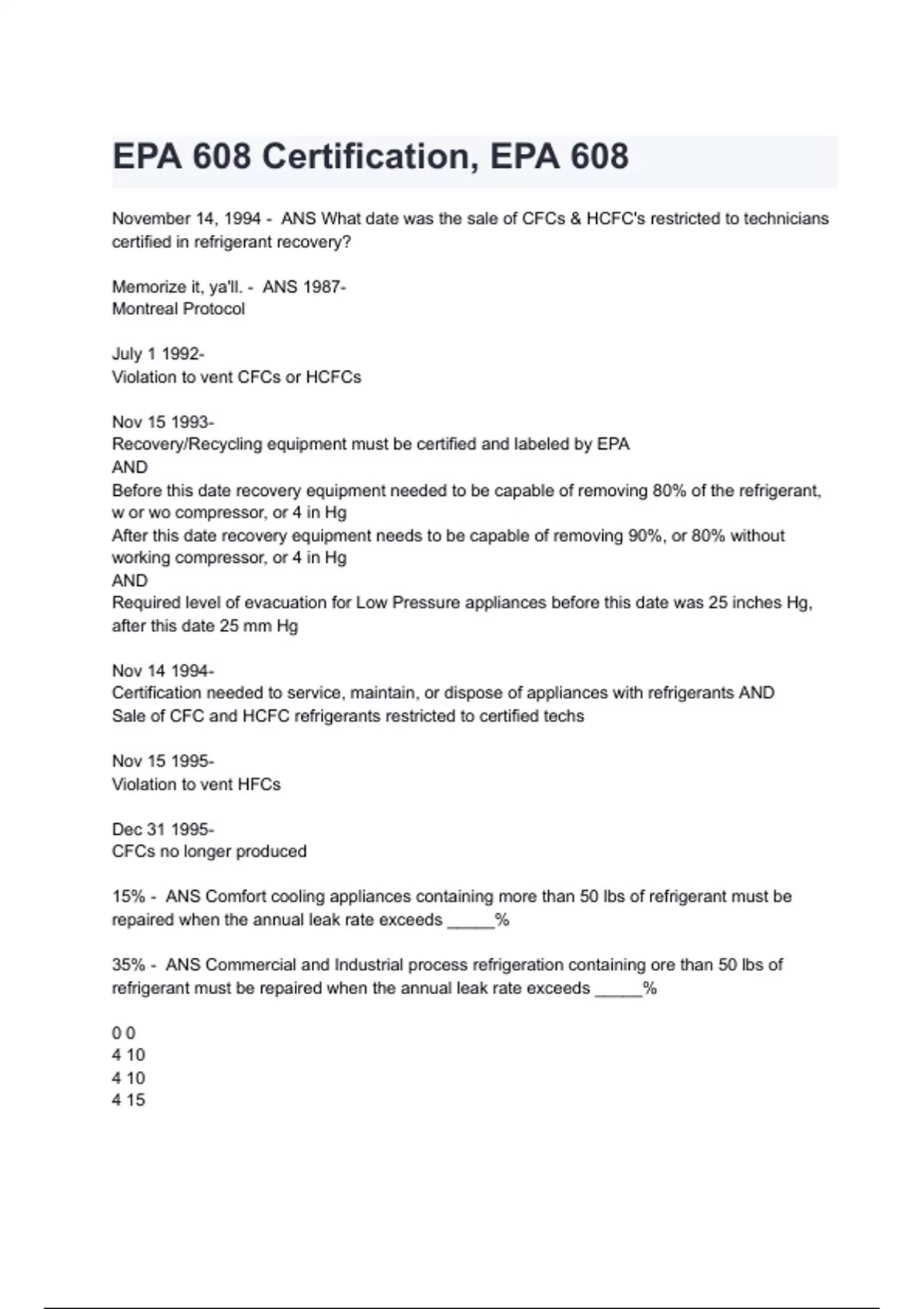 EPA 608 Certification, EPA 608

November 14, 1994 - ANS What date was the sale of CFCs & HCFC's restricted to technicians certified in refrigerant recovery?

Memorize it, ya'll. - ANS 1987-
Montreal Protocol

July 1 1992-
Violation to vent CFCs or HCFCs

Nov 15 1993-
Recovery/Recycling equipment must be certified and labeled by EPA
AND
Before this date recovery equipment needed to be capable of removing 80% of the refrigerant, w or wo compressor, or 4 in Hg
After this date recovery equipment needs to be capable of removing 90%, or 80% without working compressor, or 4 in Hg
AND
Required level of evacuation for Low Pressure appliances before this date was 25 inches Hg, after this date 25 mm Hg

Nov 14 1994-
Certification needed to service, maintain, or dispose of appliances with refrigerants AND
Sale of CFC and HCFC refrigerants restricted to certified techs

Nov 15 1995-
Violation to vent HFCs

Dec 31 1995-
CFCs no longer produced

15% - ANS Comfort cooling appliances containing more than 50 lbs of refrigerant must be repaired when the annual leak rate exceeds _____%

35% - ANS Commercial and Industrial process refrigeration containing ore than 50 lbs of refrigerant must be repaired when the annual leak rate exceeds _____%

0 0
4 10
4 10
4 15